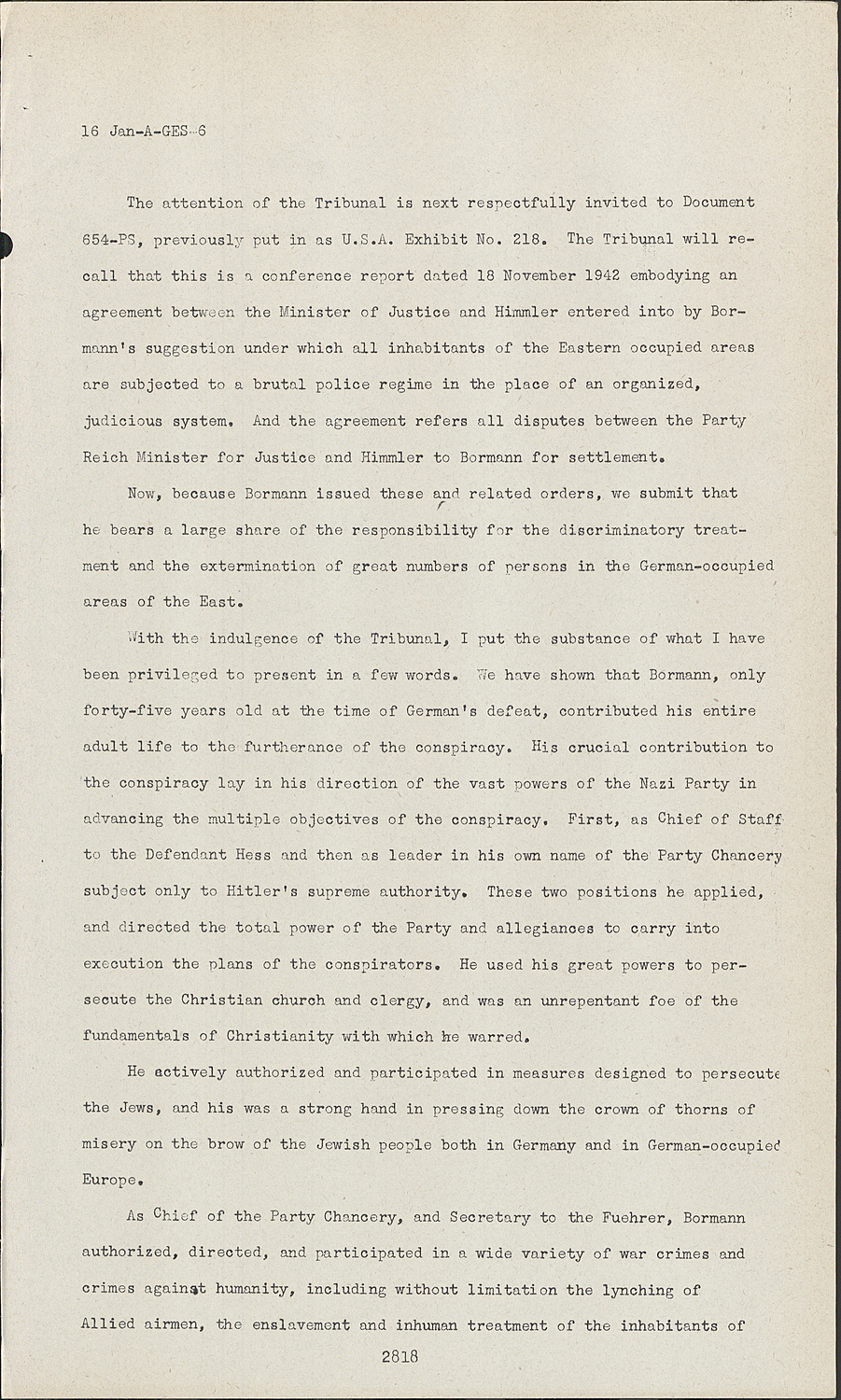 16 Jan-A-GES-6

The attention of the Tribunal is next respectfully invited to Document 654-PS, previously put in as U.S.A. Exhibit No. 218. The Tribunal will recall that this is a conference report dated 18 November 1942 embodying an agreement between the Minister of Justice and Himmler entered into by Bormann's suggestion under which all inhabitants of the Eastern occupied areas are subjected to a brutal police regime in the place of an organized, judicious system. And the agreement refers all disputes between the Party Reich Minister for Justice and Himmler to Bormann for settlement.

Now, because Bormann issued these and related orders, we submit that he bears a large share of the responsibility for the discriminatory treatment and the extermination of great numbers of persons in the German-occupied areas of the East.

With the indulgence of the Tribunal, I put the substance of what I have been privileged to present in a few words. We have shown that Bormann, only forty-five years old at the time of German's defeat, contributed his entire adult life to the furtherance of the conspiracy. His crucial contribution to the conspiracy lay in his direction of the vast powers of the Nazi Party in advancing the multiple objectives of the conspiracy. First, as Chief of Staff to the Defendant Hess and then as leader in his own name of the Party Chancery subject only to Hitler's supreme authority. These two positions he applied, and directed the total power of the Party and allegiances to carry into execution the plans of the conspirators. He used his great powers to persecute the Christian church and clergy, and was an unrepentant foe of the fundamentals of Christianity with which he warred.

He actively authorized and participated in measures designed to persecute the Jews, and his was a strong hand in pressing down the crown of thorns of misery on the brow of the Jewish people both in Germany and in German-occupied Europe.

As Chief of the Party Chancery, and Secretary to the Fuehrer, Bormann authorized, directed, and participated in a wide variety of war crimes and crimes against humanity, including without limitation the lynching of Allied airmen, the enslavement and inhuman treatment of the inhabitants of

2818